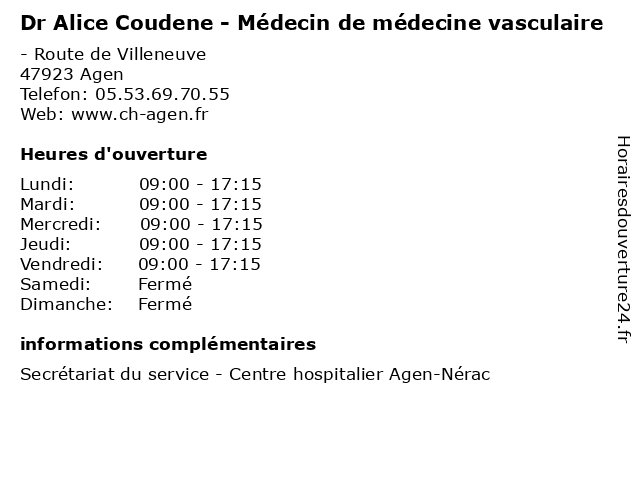 Dr Alice Coudene - Médecin de médecine vasculaire

- Route de Villeneuve
47923 Agen
Telefon: 05.53.69.70.55
Web: www.ch-agen.fr

Heures d'ouverture

Lundi: 09:00 - 17:15
Mardi: 09:00 - 17:15
Mercredi: 09:00 - 17:15
Jeudi: 09:00 - 17:15
Vendredi: 09:00 - 17:15
Samedi: Fermé
Dimanche: Fermé

informations complémentaires

Secrétariat du service - Centre hospitalier Agen-Nérac

Horairesdouverture24.fr